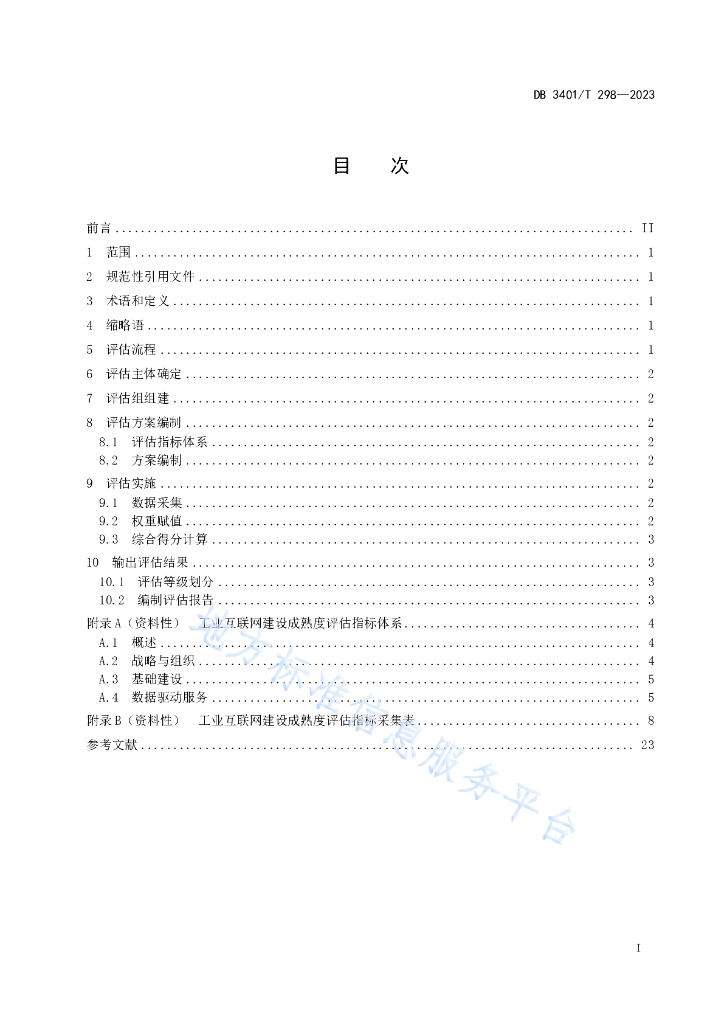 DB 3401/T 298—2023

目　次

前言 .......... II
1　范围 .......... 1
2　规范性引用文件 .......... 1
3　术语和定义 .......... 1
4　缩略语 .......... 1
5　评估流程 .......... 1
6　评估主体确定 .......... 2
7　评估组组建 .......... 2
8　评估方案编制 .......... 2
8.1　评估指标体系 .......... 2
8.2　方案编制 .......... 2
9　评估实施 .......... 2
9.1　数据采集 .......... 2
9.2　权重赋值 .......... 2
9.3　综合得分计算 .......... 3
10　输出评估结果 .......... 3
10.1　评估等级划分 .......... 3
10.2　编制评估报告 .......... 3
附录 A（资料性）　工业互联网建设成熟度评估指标体系 .......... 4
A.1　概述 .......... 4
A.2　战略与组织 .......... 4
A.3　基础建设 .......... 5
A.4　数据驱动服务 .......... 5
附录 B（资料性）　工业互联网建设成熟度评估指标采集表 .......... 8
参考文献 .......... 23

地方标准信息服务平台

I